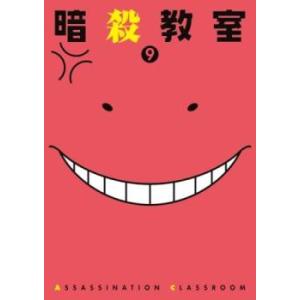 暗殺教室

9

ASSASSINATION CLASSROOM